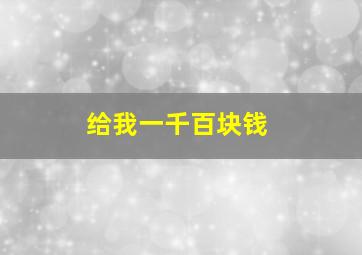 给我一千百块钱